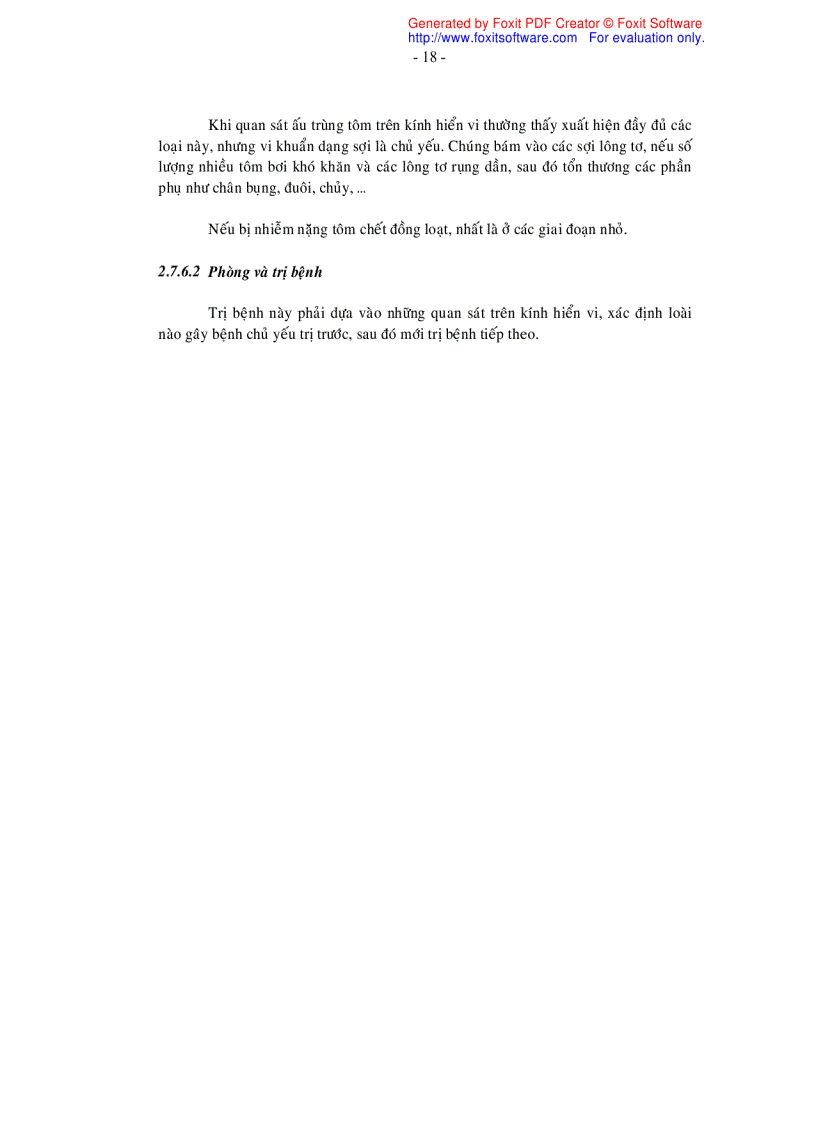 Generated by Foxit PDF Creator © Foxit Software
http://www.foxitsoftware.com For evaluation only.

- 18 -

Khi quan sát ấu trùng tôm trên kính hiển vi thường thấy xuất hiện đầy đủ các loại này, nhưng vi khuẩn dạng sợi là chủ yếu. Chúng bám vào các sợi lông tơ, nếu số lượng nhiều tôm bơi khó khăn và các lông tơ rụng dần, sau đó tổn thương các phần phụ như chân bụng, đuôi, chủy, ...

Nếu bị nhiễm nặng tôm chết đồng loạt, nhất là ở các giai đoạn nhỏ.

2.7.6.2 Phòng và trị bệnh

Trị bệnh này phải dựa vào những quan sát trên kính hiển vi, xác định loài nào gây bệnh chủ yếu trị trước, sau đó mới trị bệnh tiếp theo.